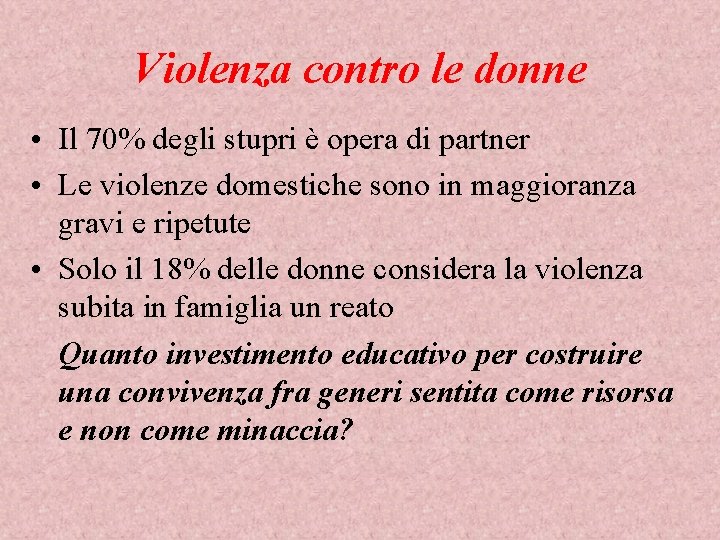 Violenza contro le donne

• Il 70% degli stupri è opera di partner
• Le violenze domestiche sono in maggioranza gravi e ripetute
• Solo il 18% delle donne considera la violenza subita in famiglia un reato

Quanto investimento educativo per costruire una convivenza fra generi sentita come risorsa e non come minaccia?